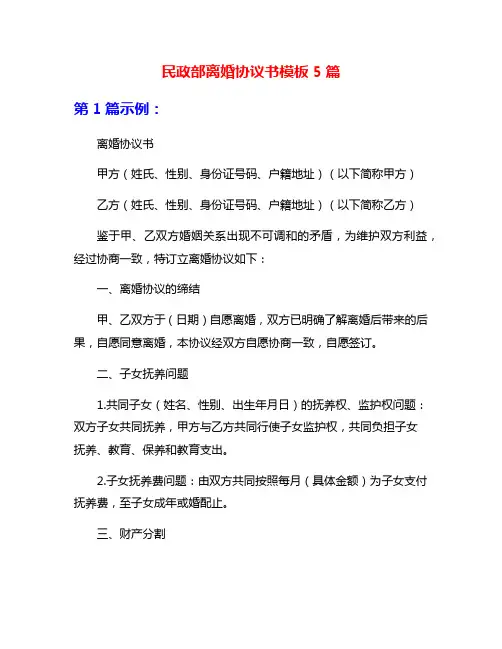 民政部离婚协议书模板 5 篇

第 1 篇示例：

离婚协议书

甲方（姓氏、性别、身份证号码、户籍地址）（以下简称甲方）

乙方（姓氏、性别、身份证号码、户籍地址）（以下简称乙方）

鉴于甲、乙双方婚姻关系出现不可调和的矛盾，为维护双方利益，经过协商一致，特订立离婚协议如下：

一、离婚协议的缔结

甲、乙双方于（日期）自愿离婚，双方已明确了解离婚后带来的后果，自愿同意离婚，本协议经双方自愿协商一致，自愿签订。

二、子女抚养问题

1.共同子女（姓名、性别、出生年月日）的抚养权、监护权问题：双方子女共同抚养，甲方与乙方共同行使子女监护权，共同负担子女抚养、教育、保养和教育支出。

2.子女抚养费问题：由双方共同按照每月（具体金额）为子女支付抚养费，至子女成年或婚配止。

三、财产分割